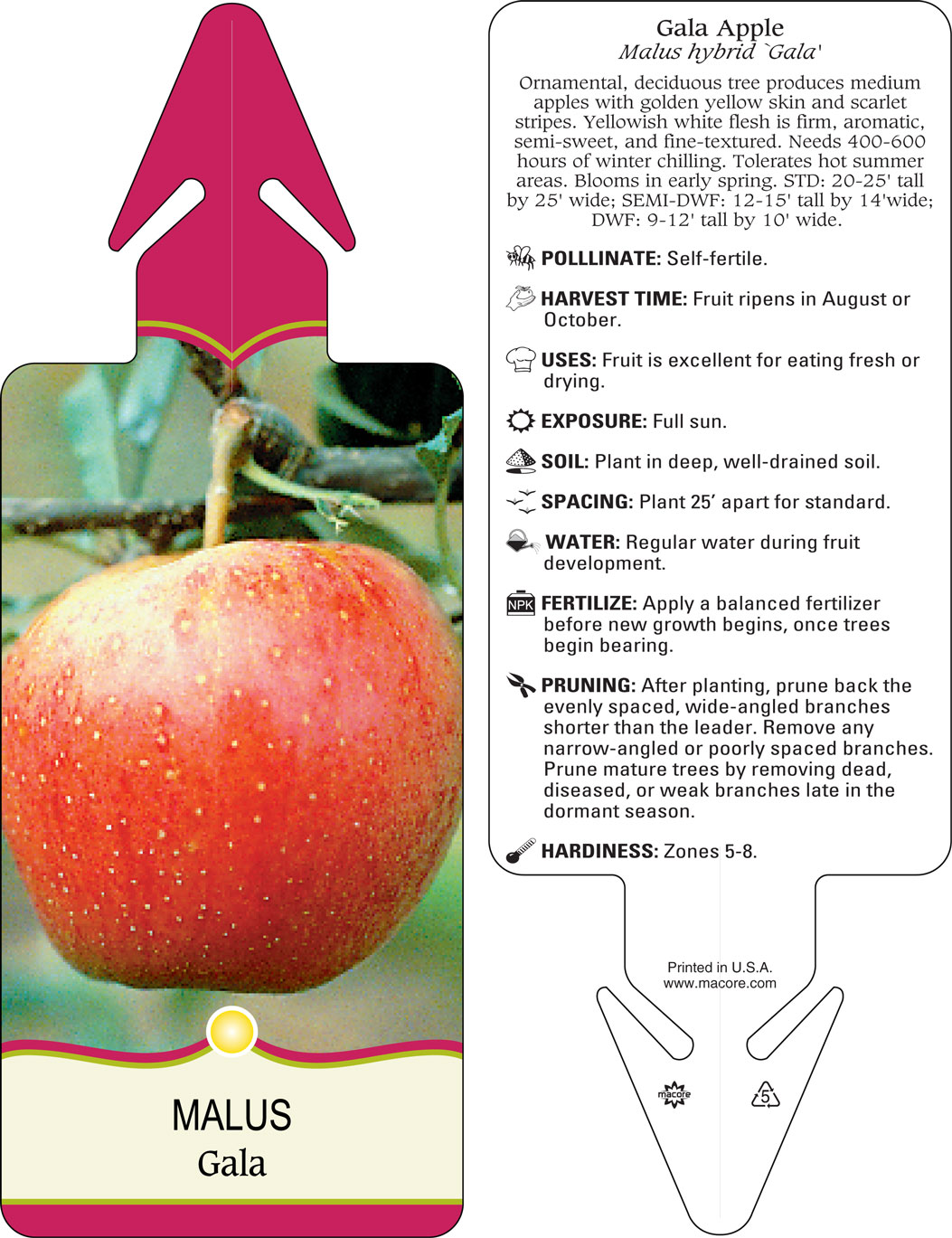 MALUS
Gala

Gala Apple
Malus hybrid `Gala'

Ornamental, deciduous tree produces medium apples with golden yellow skin and scarlet stripes. Yellowish white flesh is firm, aromatic, semi-sweet, and fine-textured. Needs 400-600 hours of winter chilling. Tolerates hot summer areas. Blooms in early spring. STD: 20-25' tall by 25' wide; SEMI-DWF: 12-15' tall by 14'wide; DWF: 9-12' tall by 10' wide.

POLLINATE: Self-fertile.

HARVEST TIME: Fruit ripens in August or October.

USES: Fruit is excellent for eating fresh or drying.

EXPOSURE: Full sun.

SOIL: Plant in deep, well-drained soil.

SPACING: Plant 25' apart for standard.

WATER: Regular water during fruit development.

NPK FERTILIZE: Apply a balanced fertilizer before new growth begins, once trees begin bearing.

PRUNING: After planting, prune back the evenly spaced, wide-angled branches shorter than the leader. Remove any narrow-angled or poorly spaced branches. Prune mature trees by removing dead, diseased, or weak branches late in the dormant season.

HARDINESS: Zones 5-8.

Printed in U.S.A.
www.macore.com

macore

5